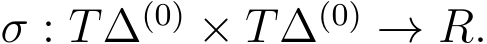 $\sigma : T\Delta^{(0)} \times T\Delta^{(0)} \to R.$